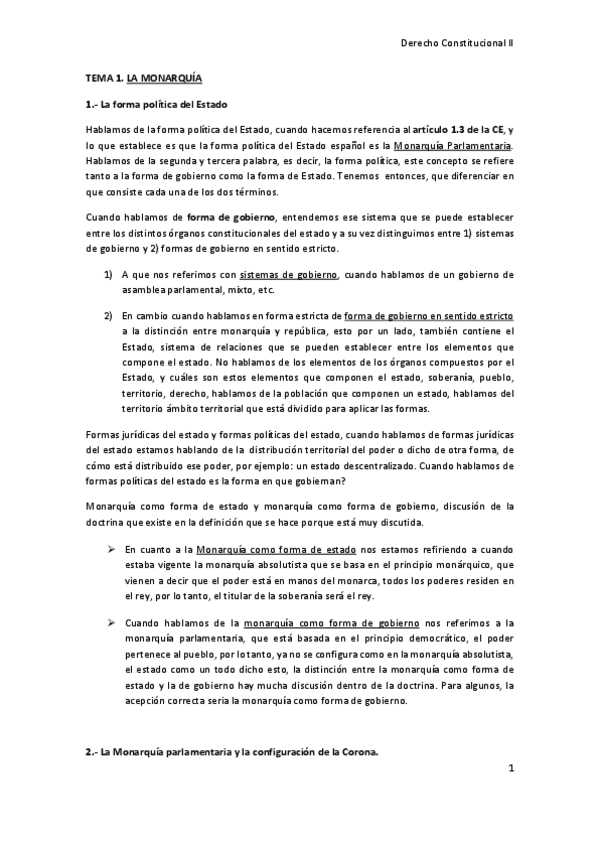 Derecho Constitucional II

TEMA 1. LA MONARQUÍA

1.- La forma política del Estado

Hablamos de la forma política del Estado, cuando hacemos referencia al artículo 1.3 de la CE, y lo que establece es que la forma política del Estado español es la Monarquía Parlamentaria. Hablamos de la segunda y tercera palabra, es decir, la forma política, este concepto se refiere tanto a la forma de gobierno como la forma de Estado. Tenemos entonces, que diferenciar en que consiste cada una de los dos términos.

Cuando hablamos de forma de gobierno, entendemos ese sistema que se puede establecer entre los distintos órganos constitucionales del estado y a su vez distinguimos entre 1) sistemas de gobierno y 2) formas de gobierno en sentido estricto.

1) A que nos referimos con sistemas de gobierno, cuando hablamos de un gobierno de asamblea parlamental, mixto, etc.

2) En cambio cuando hablamos en forma estricta de forma de gobierno en sentido estricto a la distinción entre monarquía y república, esto por un lado, también contiene el Estado, sistema de relaciones que se pueden establecer entre los elementos que compone el estado. No hablamos de los elementos de los órganos compuestos por el Estado, y cuáles son estos elementos que componen el estado, soberanía, pueblo, territorio, derecho, hablamos de la población que componen un estado, hablamos del territorio ámbito territorial que está dividido para aplicar las formas.

Formas jurídicas del estado y formas políticas del estado, cuando hablamos de formas jurídicas del estado estamos hablando de la distribución territorial del poder o dicho de otra forma, de cómo está distribuido ese poder, por ejemplo: un estado descentralizado. Cuando hablamos de formas políticas del estado es la forma en que gobiernan?

Monarquía como forma de estado y monarquía como forma de gobierno, discusión de la doctrina que existe en la definición que se hace porque está muy discutida.

➢ En cuanto a la Monarquía como forma de estado nos estamos refiriendo a cuando estaba vigente la monarquía absolutista que se basa en el principio monárquico, que vienen a decir que el poder está en manos del monarca, todos los poderes residen en el rey, por lo tanto, el titular de la soberanía será el rey.

➢ Cuando hablamos de la monarquía como forma de gobierno nos referimos a la monarquía parlamentaria, que está basada en el principio democrático, el poder pertenece al pueblo, por lo tanto, ya no se configura como en la monarquía absolutista, el estado como un todo dicho esto, la distinción entre la monarquía como forma de estado y la de gobierno hay mucha discusión dentro de la doctrina. Para algunos, la acepción correcta sería la monarquía como forma de gobierno.

2.- La Monarquía parlamentaria y la configuración de la Corona.

1